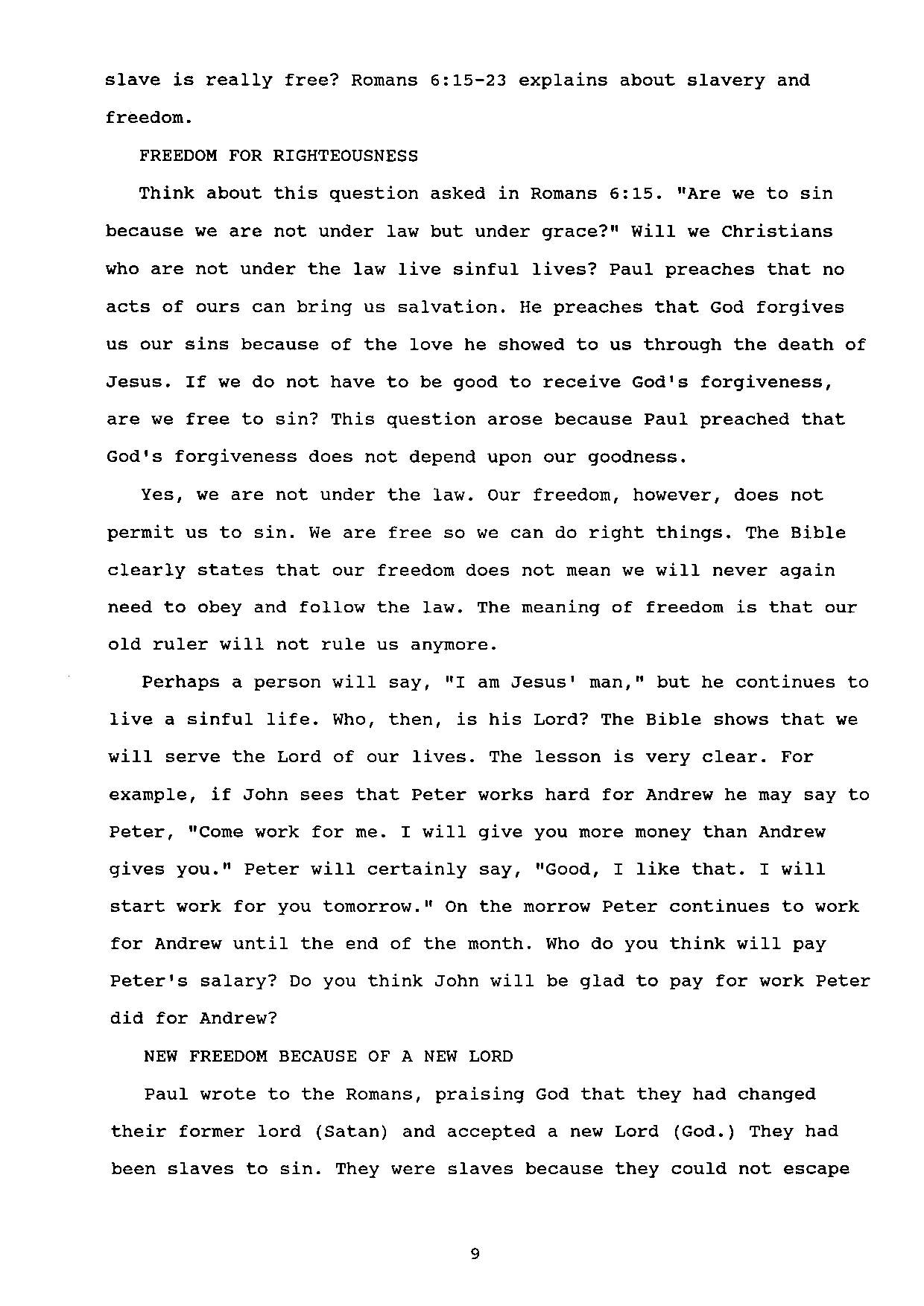 slave is really free? Romans 6:15-23 explains about slavery and freedom.

FREEDOM FOR RIGHTEOUSNESS

Think about this question asked in Romans 6:15. "Are we to sin because we are not under law but under grace?" Will we Christians who are not under the law live sinful lives? Paul preaches that no acts of ours can bring us salvation. He preaches that God forgives us our sins because of the love he showed to us through the death of Jesus. If we do not have to be good to receive God's forgiveness, are we free to sin? This question arose because Paul preached that God's forgiveness does not depend upon our goodness.

Yes, we are not under the law. Our freedom, however, does not permit us to sin. We are free so we can do right things. The Bible clearly states that our freedom does not mean we will never again need to obey and follow the law. The meaning of freedom is that our old ruler will not rule us anymore.

Perhaps a person will say, "I am Jesus' man," but he continues to live a sinful life. Who, then, is his Lord? The Bible shows that we will serve the Lord of our lives. The lesson is very clear. For example, if John sees that Peter works hard for Andrew he may say to Peter, "Come work for me. I will give you more money than Andrew gives you." Peter will certainly say, "Good, I like that. I will start work for you tomorrow." On the morrow Peter continues to work for Andrew until the end of the month. Who do you think will pay Peter's salary? Do you think John will be glad to pay for work Peter did for Andrew?

NEW FREEDOM BECAUSE OF A NEW LORD

Paul wrote to the Romans, praising God that they had changed their former lord (Satan) and accepted a new Lord (God.) They had been slaves to sin. They were slaves because they could not escape

9